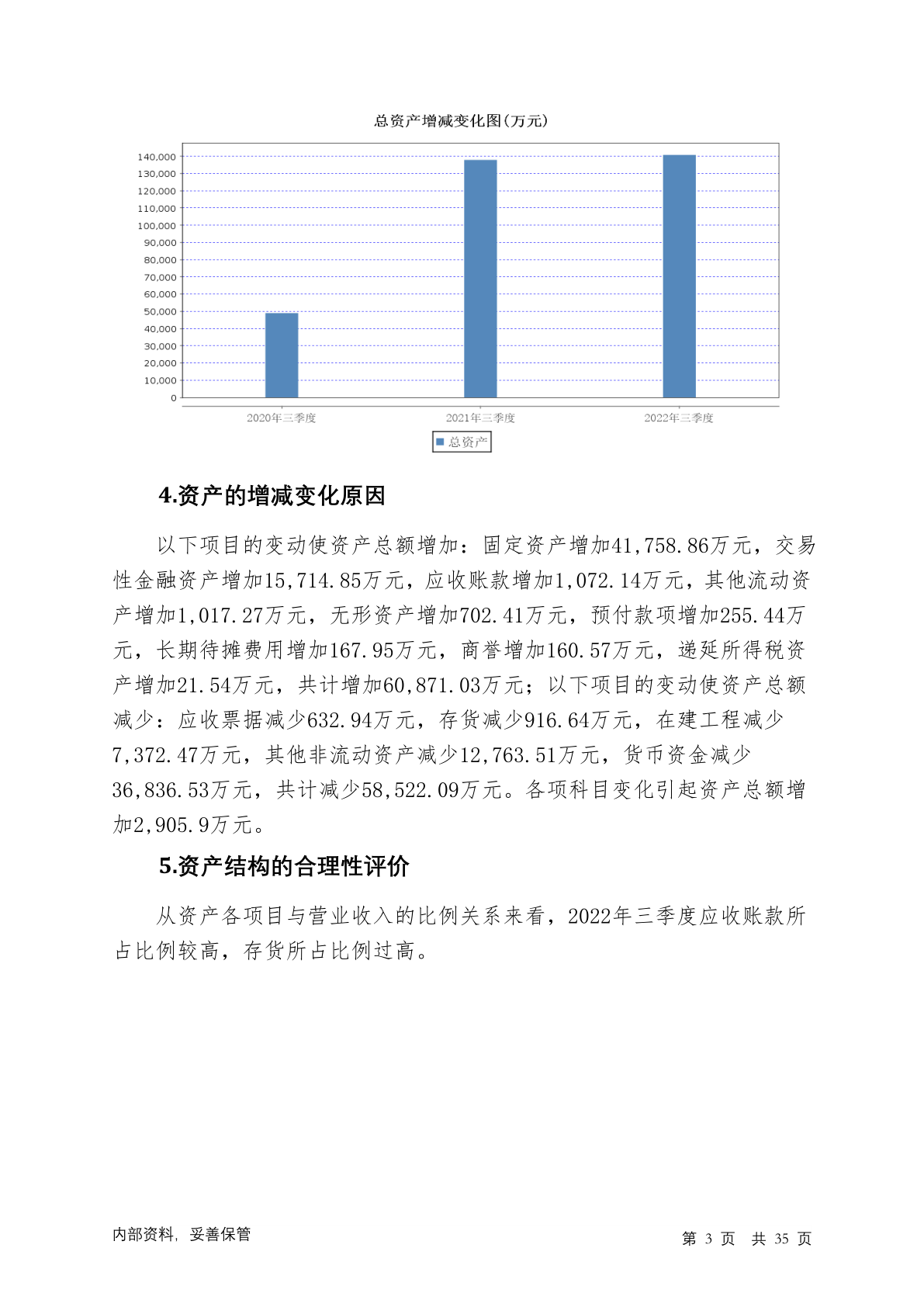 总资产增减变化图(万元)

140,000
130,000
120,000
110,000
100,000
90,000
80,000
70,000
60,000
50,000
40,000
30,000
20,000
10,000
0

2020年三季度
2021年三季度
2022年三季度

总资产

4.资产的增减变化原因

以下项目的变动使资产总额增加：固定资产增加41,758.86万元，交易性金融资产增加15,714.85万元，应收账款增加1,072.14万元，其他流动资产增加1,017.27万元，无形资产增加702.41万元，预付款项增加255.44万元，长期待摊费用增加167.95万元，商誉增加160.57万元，递延所得税资产增加21.54万元，共计增加60,871.03万元；以下项目的变动使资产总额减少：应收票据减少632.94万元，存货减少916.64万元，在建工程减少7,372.47万元，其他非流动资产减少12,763.51万元，货币资金减少36,836.53万元，共计减少58,522.09万元。各项科目变化引起资产总额增加2,905.9万元。

5.资产结构的合理性评价

从资产各项目与营业收入的比例关系来看，2022年三季度应收账款所占比例较高，存货所占比例过高。

内部资料，妥善保管

第 3 页 共 35 页